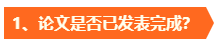 1、论文是否已发表完成?